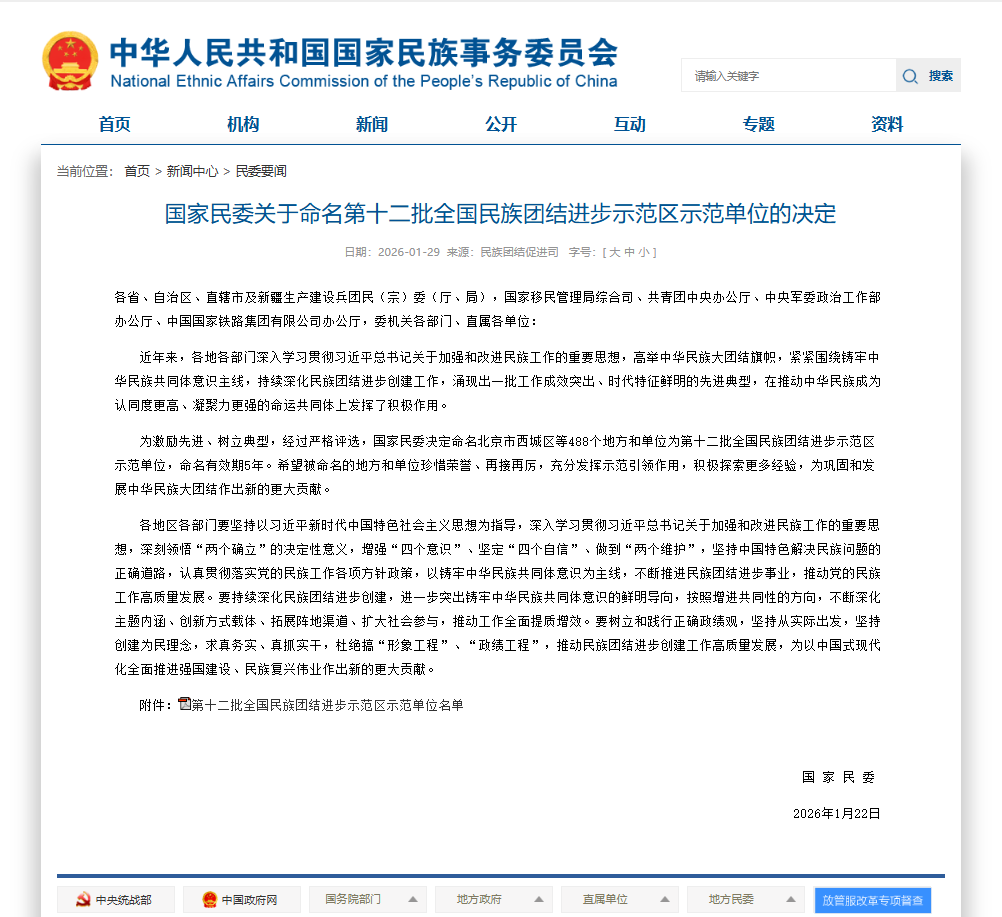 中华人民共和国国家民族事务委员会
National Ethnic Affairs Commission of the People's Republic of China

请输入关键字
搜索

首页 机构 新闻 公开 互动 专题 资料

当前位置： 首页 > 新闻中心 > 民委要闻

国家民委关于命名第十二批全国民族团结进步示范区示范单位的决定

日期：2026-01-29 来源：民族团结促进司 字号：[ 大 中 小 ]

各省、自治区、直辖市及新疆生产建设兵团民（宗）委（厅、局），国家移民管理局综合司、共青团中央办公厅、中央军委政治工作部办公厅、中国国家铁路集团有限公司办公厅，委机关各部门、直属各单位：

近年来，各地各部门深入学习贯彻习近平总书记关于加强和改进民族工作的重要思想，高举中华民族大团结旗帜，紧紧围绕铸牢中华民族共同体意识主线，持续深化民族团结进步创建工作，涌现出一批工作成效突出、时代特征鲜明的先进典型，在推动中华民族成为认同度更高、凝聚力更强的命运共同体上发挥了积极作用。

为激励先进、树立典型，经过严格评选，国家民委决定命名北京市西城区等488个地方和单位为第十二批全国民族团结进步示范区示范单位，命名有效期5年。希望被命名的地方和单位珍惜荣誉、再接再厉，充分发挥示范引领作用，积极探索更多经验，为巩固和发展中华民族大团结作出新的更大贡献。

各地区各部门要坚持以习近平新时代中国特色社会主义思想为指导，深入学习贯彻习近平总书记关于加强和改进民族工作的重要思想，深刻领悟“两个确立”的决定性意义，增强“四个意识”、坚定“四个自信”、做到“两个维护”，坚持中国特色解决民族问题的正确道路，认真贯彻落实党的民族工作各项方针政策，以铸牢中华民族共同体意识为主线，不断推进民族团结进步事业，推动党的民族工作高质量发展。要持续深化民族团结进步创建，进一步突出铸牢中华民族共同体意识的鲜明导向，按照增进共同性的方向，不断深化主题内涵、创新方式载体、拓展阵地渠道、扩大社会参与，推动工作全面提质增效。要树立和践行正确政绩观，坚持从实际出发，坚持创建为民理念，求真务实、真抓实干，杜绝搞“形象工程”、“政绩工程”，推动民族团结进步创建工作高质量发展，为以中国式现代化全面推进强国建设、民族复兴伟业作出新的更大贡献。

附件：第十二批全国民族团结进步示范区示范单位名单

国 家 民 委

2026年1月22日

中央统战部 中国政府网 国务院部门 地方政府 直属单位 地方民委 放管服改革专项督查